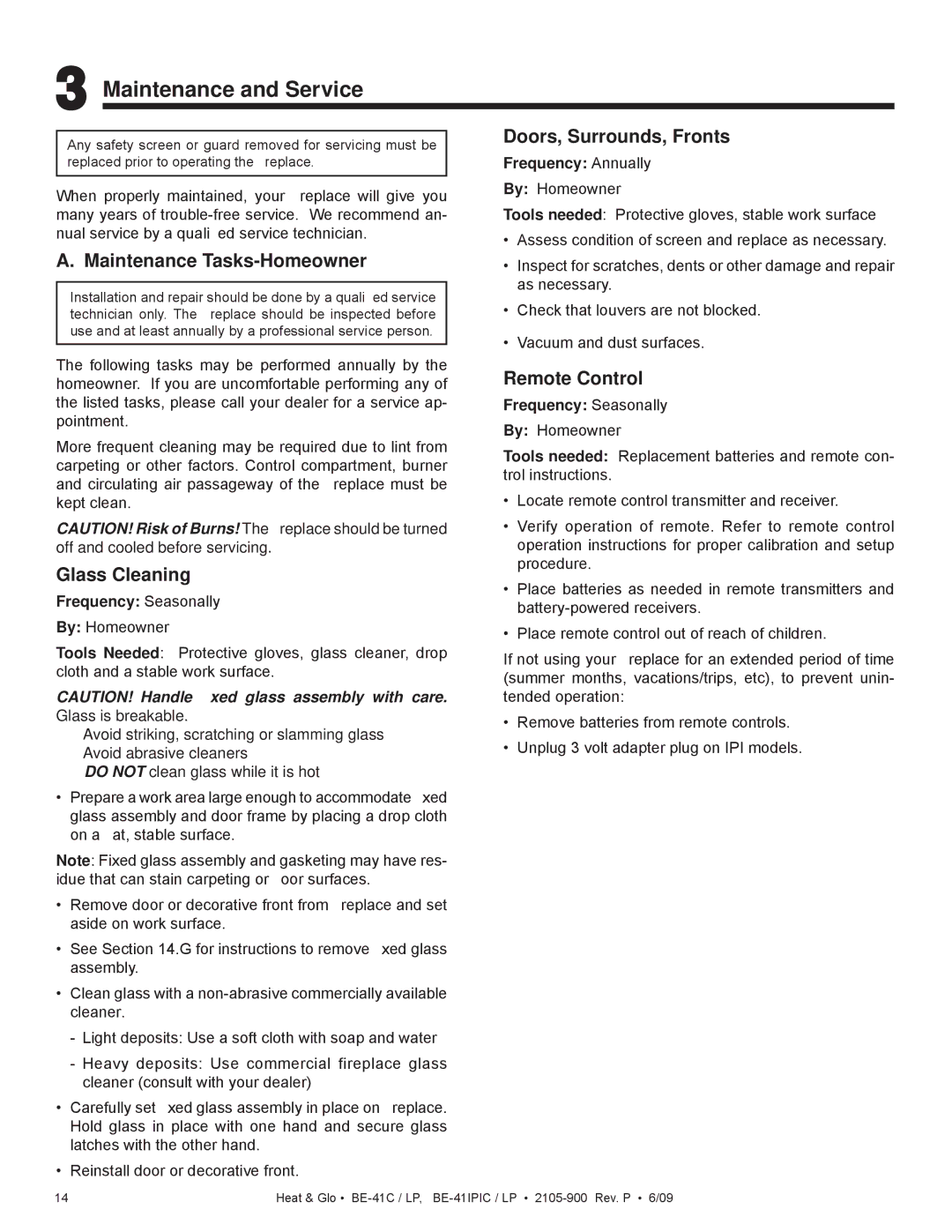 3 Maintenance and Service

Any safety screen or guard removed for servicing must be replaced prior to operating the replace.

When properly maintained, your replace will give you many years of trouble-free service. We recommend annual service by a quali ed service technician.

A. Maintenance Tasks-Homeowner

Installation and repair should be done by a quali ed service technician only. The replace should be inspected before use and at least annually by a professional service person.

The following tasks may be performed annually by the homeowner. If you are uncomfortable performing any of the listed tasks, please call your dealer for a service appointment.

More frequent cleaning may be required due to lint from carpeting or other factors. Control compartment, burner and circulating air passageway of the replace must be kept clean.

CAUTION! Risk of Burns! The replace should be turned off and cooled before servicing.

Glass Cleaning

Frequency: Seasonally

By: Homeowner

Tools Needed: Protective gloves, glass cleaner, drop cloth and a stable work surface.

CAUTION! Handle xed glass assembly with care. Glass is breakable.

Avoid striking, scratching or slamming glass

Avoid abrasive cleaners

DO NOT clean glass while it is hot

• Prepare a work area large enough to accommodate xed glass assembly and door frame by placing a drop cloth on a at, stable surface.

Note: Fixed glass assembly and gasketing may have residue that can stain carpeting or oor surfaces.

• Remove door or decorative front from replace and set aside on work surface.

• See Section 14.G for instructions to remove xed glass assembly.

• Clean glass with a non-abrasive commercially available cleaner.

- Light deposits: Use a soft cloth with soap and water

- Heavy deposits: Use commercial fireplace glass cleaner (consult with your dealer)

• Carefully set xed glass assembly in place on replace. Hold glass in place with one hand and secure glass latches with the other hand.

• Reinstall door or decorative front.

Doors, Surrounds, Fronts

Frequency: Annually

By: Homeowner

Tools needed: Protective gloves, stable work surface

• Assess condition of screen and replace as necessary.

• Inspect for scratches, dents or other damage and repair as necessary.

• Check that louvers are not blocked.

• Vacuum and dust surfaces.

Remote Control

Frequency: Seasonally

By: Homeowner

Tools needed: Replacement batteries and remote control instructions.

• Locate remote control transmitter and receiver.

• Verify operation of remote. Refer to remote control operation instructions for proper calibration and setup procedure.

• Place batteries as needed in remote transmitters and battery-powered receivers.

• Place remote control out of reach of children.

If not using your replace for an extended period of time (summer months, vacations/trips, etc), to prevent unintended operation:

• Remove batteries from remote controls.

• Unplug 3 volt adapter plug on IPI models.

14

Heat & Glo • BE-41C / LP, BE-41IPIC / LP • 2105-900 Rev. P • 6/09